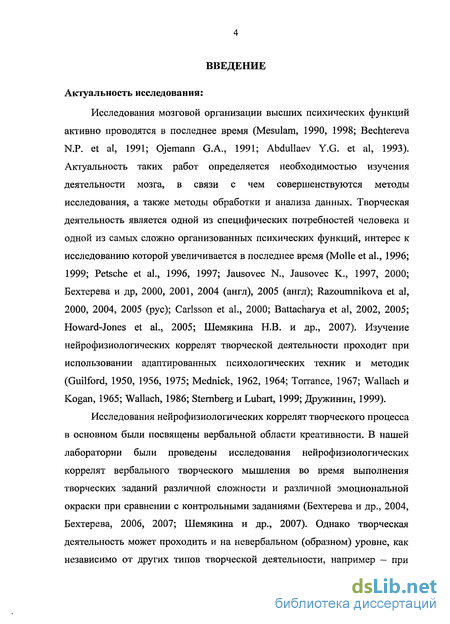 4

ВВЕДЕНИЕ

Актуальность исследования:

Исследования мозговой организации высших психических функций активно проводятся в последнее время (Mesulam, 1990, 1998; Bechtereva N.P. et al, 1991; Ojemann G.A., 1991; Abdullaev Y.G. et al, 1993). Актуальность таких работ определяется необходимостью изучения деятельности мозга, в связи с чем совершенствуются методы исследования, а также методы обработки и анализа данных. Творческая деятельность является одной из специфических потребностей человека и одной из самых сложно организованных психических функций, интерес к исследованию которой увеличивается в последнее время (Molle et al., 1996; 1999; Petsche et al., 1996, 1997; Jausovec N., Jausovec K., 1997, 2000; Бехтерева и др, 2000, 2001, 2004 (англ), 2005 (англ); Razoumnikova et al, 2000, 2004, 2005 (рус); Carlsson et al., 2000; Battacharya et al, 2002, 2005; Howard-Jones et al., 2005; Шемякина Н.В. и др., 2007). Изучение нейрофизиологических коррелят творческой деятельности проходит при использовании адаптированных психологических техник и методик (Guilford, 1950, 1956, 1975; Mednick, 1962, 1964; Torrance, 1967; Wallach и Kogan, 1965; Wallach, 1986; Sternberg и Lubart, 1999; Дружинин, 1999).

Исследования нейрофизиологических коррелят творческого процесса в основном были посвящены вербальной области креативности. В нашей лаборатории были проведены исследования нейрофизиологических коррелят вербального творческого мышления во время выполнения творческих заданий различной сложности и различной эмоциональной окраски при сравнении с контрольными заданиями (Бехтерева и др., 2004, Бехтерева, 2006, 2007; Шемякина и др., 2007). Однако творческая деятельность может проходить и на невербальном (образном) уровне, как независимо от других типов творческой деятельности, например – при

dsLib.net
библиотека диссертаций